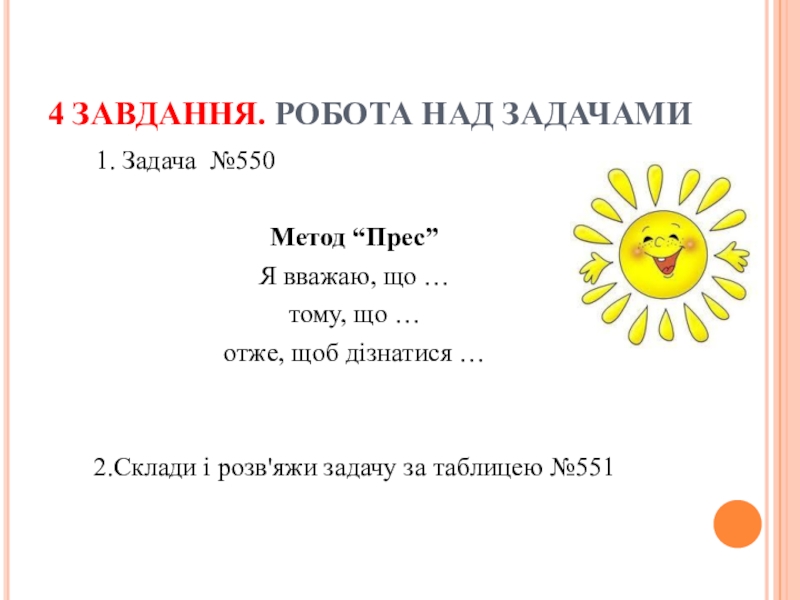 4 ЗАВДАННЯ. РОБОТА НАД ЗАДАЧАМИ

1. Задача №550

Метод "Прес"

Я вважаю, що …

тому, що …

отже, щоб дізнатися …

2.Склади і розв'яжи задачу за таблицею №551